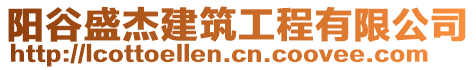 阳谷盛杰建筑工程有限公司
http://lcottoellen.cn.coovee.com